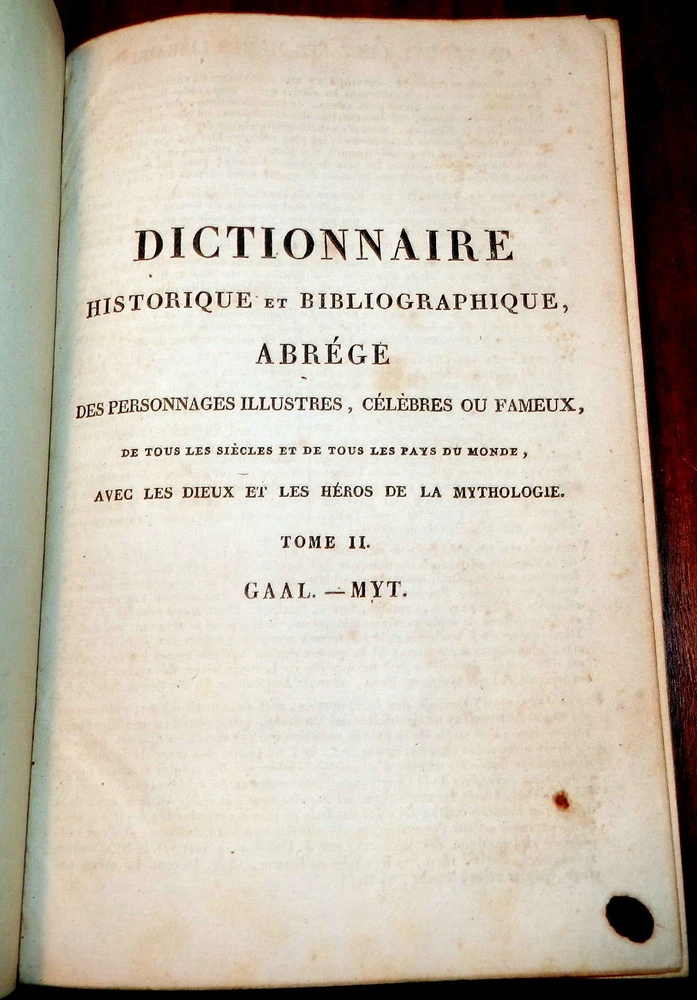 DICTIONNAIRE
HISTORIQUE ET BIBLIOGRAPHIQUE,
ABRÉGÉ
DES PERSONNAGES ILLUSTRES, CÉLÈBRES OU FAMEUX,
DE TOUS LES SIÈCLES ET DE TOUS LES PAYS DU MONDE,
AVEC LES DIEUX ET LES HÉROS DE LA MYTHOLOGIE.
TOME II.
GAAL. — MYT.